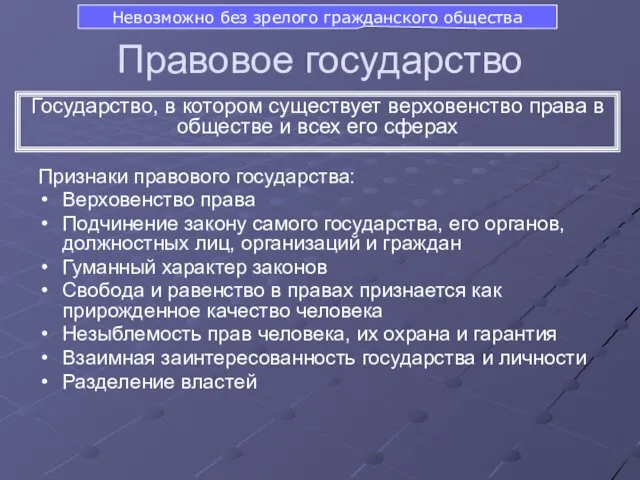 Невозможно без зрелого гражданского общества

Правовое государство

Государство, в котором существует верховенство права в обществе и всех его сферах

Признаки правового государства:
• Верховенство права
• Подчинение закону самого государства, его органов, должностных лиц, организаций и граждан
• Гуманный характер законов
• Свобода и равенство в правах признается как прирожденное качество человека
• Незыблемость прав человека, их охрана и гарантия
• Взаимная заинтересованность государства и личности
• Разделение властей